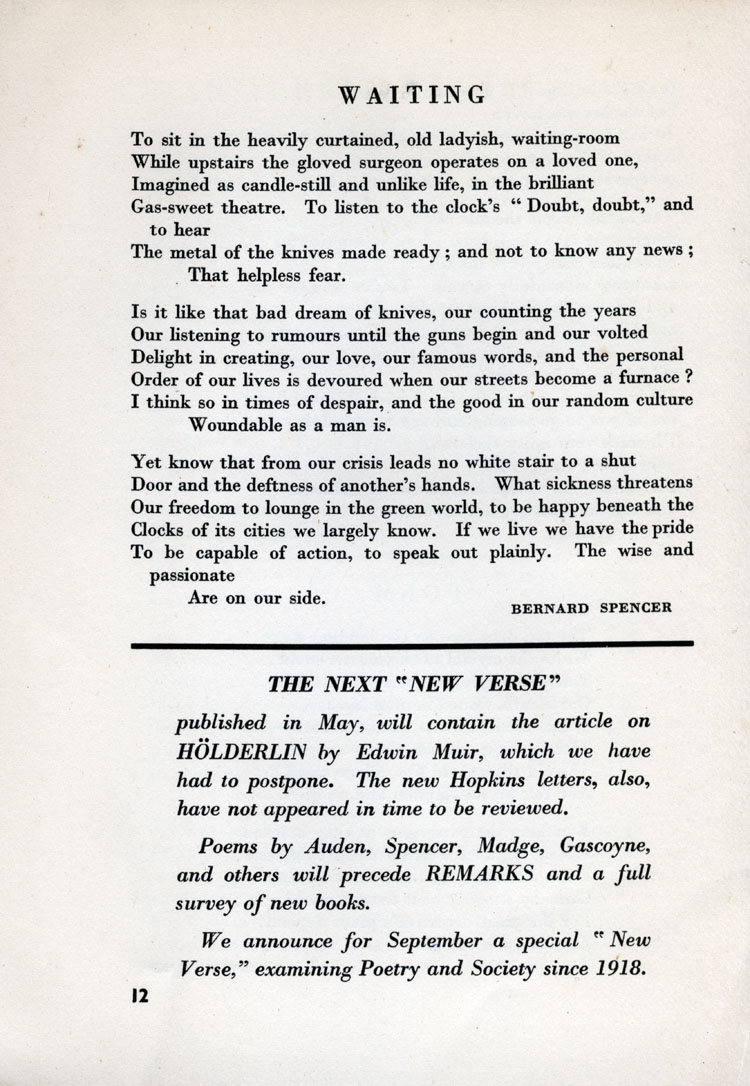 WAITING

To sit in the heavily curtained, old ladyish, waiting-room
While upstairs the gloved surgeon operates on a loved one,
Imagined as candle-still and unlike life, in the brilliant
Gas-sweet theatre. To listen to the clock's " Doubt, doubt," and to hear
The metal of the knives made ready ; and not to know any news ;
That helpless fear.

Is it like that bad dream of knives, our counting the years
Our listening to rumours until the guns begin and our volted
Delight in creating, our love, our famous words, and the personal
Order of our lives is devoured when our streets become a furnace ?
I think so in times of despair, and the good in our random culture
Woundable as a man is.

Yet know that from our crisis leads no white stair to a shut
Door and the deftness of another's hands. What sickness threatens
Our freedom to lounge in the green world, to be happy beneath the
Clocks of its cities we largely know. If we live we have the pride
To be capable of action, to speak out plainly. The wise and passionate
Are on our side.

BERNARD SPENCER

THE NEXT "NEW VERSE"

published in May, will contain the article on HÖLDERLIN by Edwin Muir, which we have had to postpone. The new Hopkins letters, also, have not appeared in time to be reviewed.

Poems by Auden, Spencer, Madge, Gascoyne, and others will precede REMARKS and a full survey of new books.

We announce for September a special " New Verse," examining Poetry and Society since 1918.

12